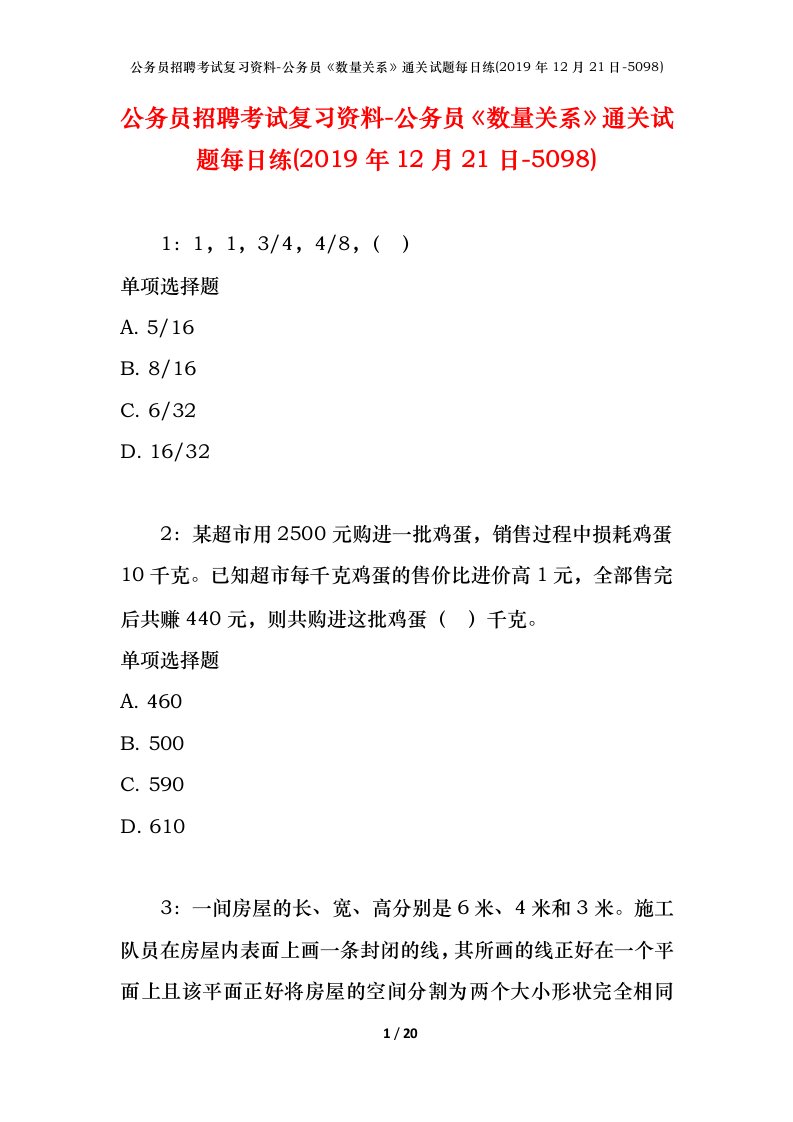 公务员招聘考试复习资料-公务员《数量关系》通关试题每日练(2019 年 12 月 21 日-5098)

公务员招聘考试复习资料-公务员《数量关系》通关试题每日练(2019 年 12 月 21 日-5098)

1：1，1，3/4，4/8，（ ）

单项选择题

A. 5/16

B. 8/16

C. 6/32

D. 16/32

2：某超市用 2500 元购进一批鸡蛋，销售过程中损耗鸡蛋 10 千克。已知超市每千克鸡蛋的售价比进价高 1 元，全部售完后共赚 440 元，则共购进这批鸡蛋（ ）千克。

单项选择题

A. 460

B. 500

C. 590

D. 610

3：一间房屋的长、宽、高分别是 6 米、4 米和 3 米。施工队员在房屋内表面上画一条封闭的线，其所画的线正好在一个平面上且该平面正好将房屋的空间分割为两个大小形状完全相同

1 / 20